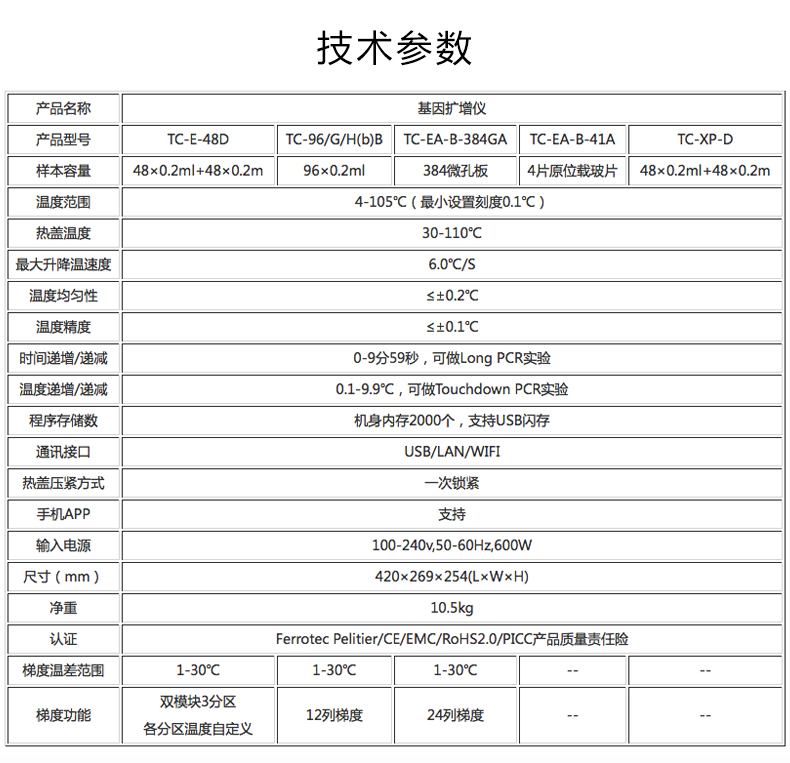 技术参数

| 产品名称 | 基因扩增仪 | | | | |
|---|---|---|---|---|---|
| 产品型号 | TC-E-48D | TC-96/G/H(b)B | TC-EA-B-384GA | TC-EA-B-41A | TC-XP-D |
| 样本容量 | 48×0.2ml+48×0.2m | 96×0.2ml | 384微孔板 | 4片原位载玻片 | 48×0.2ml+48×0.2m |
| 温度范围 | 4-105℃（最小设置刻度0.1℃） | | | | |
| 热盖温度 | 30-110℃ | | | | |
| 最大升降温速度 | 6.0℃/S | | | | |
| 温度均匀性 | ≤±0.2℃ | | | | |
| 温度精度 | ≤±0.1℃ | | | | |
| 时间递增/递减 | 0-9分59秒，可做Long PCR实验 | | | | |
| 温度递增/递减 | 0.1-9.9℃，可做Touchdown PCR实验 | | | | |
| 程序存储数 | 机身内存2000个，支持USB闪存 | | | | |
| 通讯接口 | USB/LAN/WIFI | | | | |
| 热盖压紧方式 | 一次锁紧 | | | | |
| 手机APP | 支持 | | | | |
| 输入电源 | 100-240v,50-60Hz,600W | | | | |
| 尺寸（mm） | 420×269×254(L×W×H) | | | | |
| 净重 | 10.5kg | | | | |
| 认证 | Ferrotec Pelitier/CE/EMC/RoHS2.0/PICC产品质量责任险 | | | | |
| 梯度温差范围 | 1-30℃ | 1-30℃ | 1-30℃ | -- | -- |
| 梯度功能 | 双模块3分区 各分区温度自定义 | 12列梯度 | 24列梯度 | -- | -- |